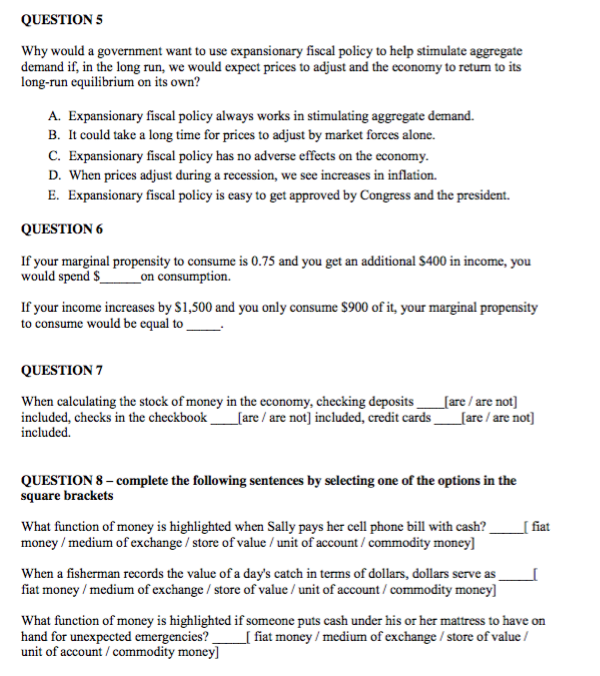 QUESTION 5

Why would a government want to use expansionary fiscal policy to help stimulate aggregate demand if, in the long run, we would expect prices to adjust and the economy to return to its long-run equilibrium on its own?

A. Expansionary fiscal policy always works in stimulating aggregate demand.
B. It could take a long time for prices to adjust by market forces alone.
C. Expansionary fiscal policy has no adverse effects on the economy.
D. When prices adjust during a recession, we see increases in inflation.
E. Expansionary fiscal policy is easy to get approved by Congress and the president.

QUESTION 6

If your marginal propensity to consume is 0.75 and you get an additional \$400 in income, you would spend \$______on consumption.

If your income increases by \$1,500 and you only consume \$900 of it, your marginal propensity to consume would be equal to _____.

QUESTION 7

When calculating the stock of money in the economy, checking deposits ____[are / are not] included, checks in the checkbook ____[are / are not] included, credit cards ____[are / are not] included.

QUESTION 8 – complete the following sentences by selecting one of the options in the square brackets

What function of money is highlighted when Sally pays her cell phone bill with cash? _____[ fiat money / medium of exchange / store of value / unit of account / commodity money]

When a fisherman records the value of a day's catch in terms of dollars, dollars serve as _____[ fiat money / medium of exchange / store of value / unit of account / commodity money]

What function of money is highlighted if someone puts cash under his or her mattress to have on hand for unexpected emergencies? _____[ fiat money / medium of exchange / store of value / unit of account / commodity money]